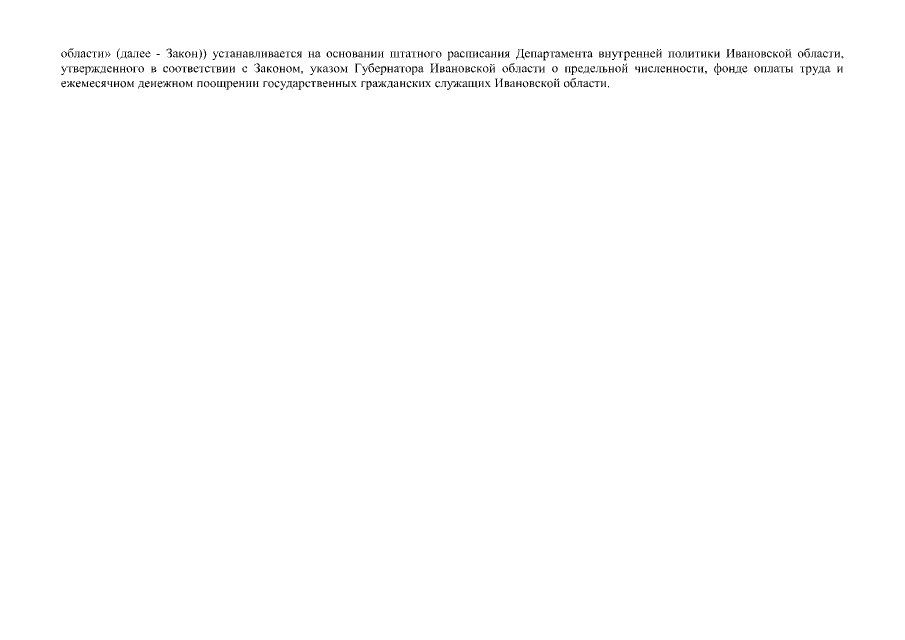 области» (далее - Закон)) устанавливается на основании штатного расписания Департамента внутренней политики Ивановской области, утвержденного в соответствии с Законом, указом Губернатора Ивановской области о предельной численности, фонде оплаты труда и ежемесячном денежном поощрении государственных гражданских служащих Ивановской области.